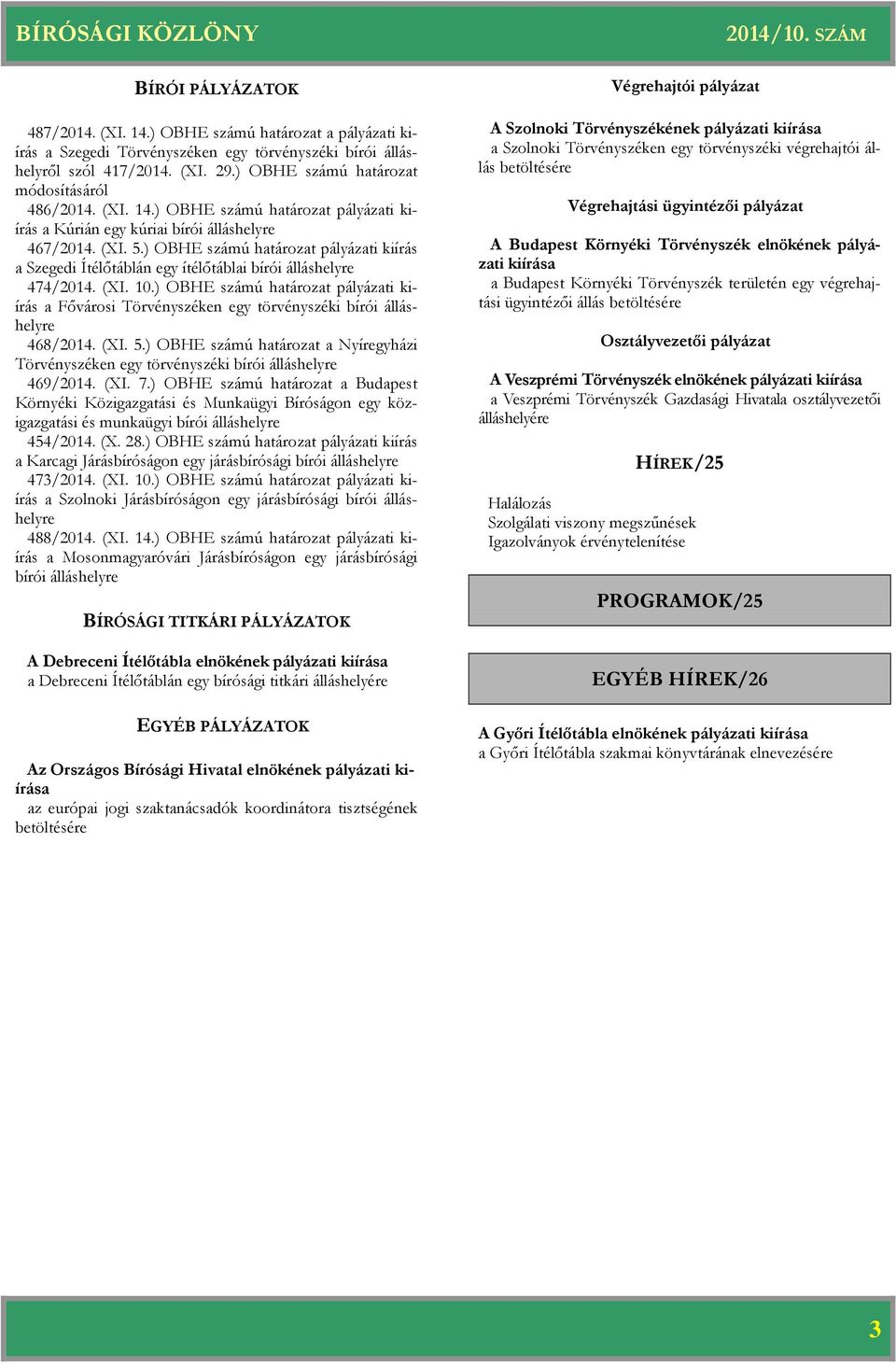 BÍRÓSÁGI KÖZLÖNY 2014/10. SZÁM

BÍRÓI PÁLYÁZATOK

487/2014. (XI. 14.) OBHE számú határozat a pályázati kiírás a Szegedi Törvényszéken egy törvényszéki bírói álláshelyről szól 417/2014. (XI. 29.) OBHE számú határozat módosításáról

486/2014. (XI. 14.) OBHE számú határozat pályázati kiírás a Kúrián egy kúriai bírói álláshelyre

467/2014. (XI. 5.) OBHE számú határozat pályázati kiírás a Szegedi Ítélőtáblán egy ítélőtáblai bírói álláshelyre

474/2014. (XI. 10.) OBHE számú határozat pályázati kiírás a Fővárosi Törvényszéken egy törvényszéki bírói álláshelyre

468/2014. (XI. 5.) OBHE számú határozat a Nyíregyházi Törvényszéken egy törvényszéki bírói álláshelyre

469/2014. (XI. 7.) OBHE számú határozat a Budapest Környéki Közigazgatási és Munkaügyi Bíróságon egy közigazgatási és munkaügyi bírói álláshelyre

454/2014. (X. 28.) OBHE számú határozat pályázati kiírás a Karcagi Járásbíróságon egy járásbírósági bírói álláshelyre

473/2014. (XI. 10.) OBHE számú határozat pályázati kiírás a Szolnoki Járásbíróságon egy járásbírósági bírói álláshelyre

488/2014. (XI. 14.) OBHE számú határozat pályázati kiírás a Mosonmagyaróvári Járásbíróságon egy járásbírósági bírói álláshelyre

BÍRÓSÁGI TITKÁRI PÁLYÁZATOK

A Debreceni Ítélőtábla elnökének pályázati kiírása
a Debreceni Ítélőtáblán egy bírósági titkári álláshelyére

EGYÉB PÁLYÁZATOK

Az Országos Bírósági Hivatal elnökének pályázati kiírása
az európai jogi szaktanácsadók koordinátora tisztségének betöltésére

Végrehajtói pályázat

A Szolnoki Törvényszékének pályázati kiírása
a Szolnoki Törvényszéken egy törvényszéki végrehajtói állás betöltésére

Végrehajtási ügyintézői pályázat

A Budapest Környéki Törvényszék elnökének pályázati kiírása
a Budapest Környéki Törvényszék területén egy végrehajtási ügyintézői állás betöltésére

Osztályvezetői pályázat

A Veszprémi Törvényszék elnökének pályázati kiírása
a Veszprémi Törvényszék Gazdasági Hivatala osztályvezetői álláshelyére

HÍREK/25

Halálozás
Szolgálati viszony megszűnések
Igazolványok érvénytelenítése

PROGRAMOK/25

EGYÉB HÍREK/26

A Győri Ítélőtábla elnökének pályázati kiírása
a Győri Ítélőtábla szakmai könyvtárának elnevezésére

3